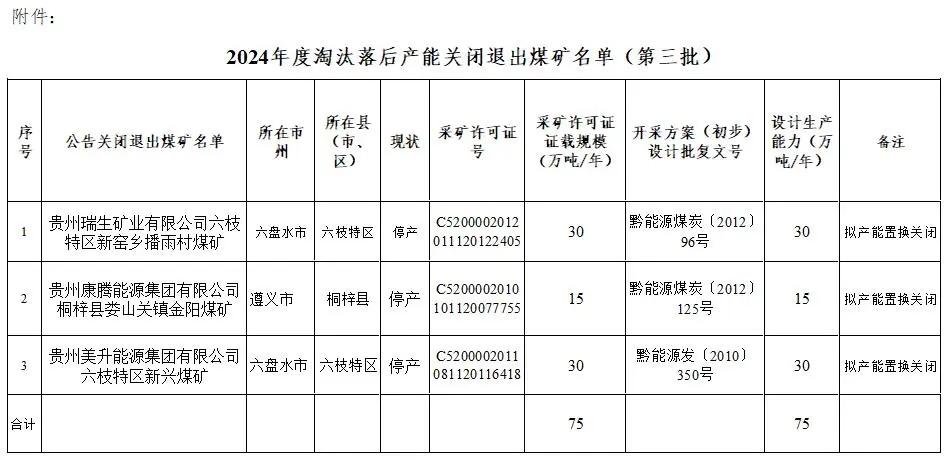 附件：

2024年度淘汰落后产能关闭退出煤矿名单（第三批）

| 序号 | 公告关闭退出煤矿名单 | 所在市州 | 所在县（市、区） | 现状 | 采矿许可证号 | 采矿许可证证载规模（万吨/年） | 开采方案（初步）设计批复文号 | 设计生产能力（万吨/年） | 备注 |
|---|---|---|---|---|---|---|---|---|---|
| 1 | 贵州瑞生矿业有限公司六枝特区新窑乡播雨村煤矿 | 六盘水市 | 六枝特区 | 停产 | C5200002012011120122405 | 30 | 黔能源煤炭〔2012〕96号 | 30 | 拟产能置换关闭 |
| 2 | 贵州康腾能源集团有限公司桐梓县娄山关镇金阳煤矿 | 遵义市 | 桐梓县 | 停产 | C5200002010101120077755 | 15 | 黔能源煤炭〔2012〕125号 | 15 | 拟产能置换关闭 |
| 3 | 贵州美升能源集团有限公司六枝特区新兴煤矿 | 六盘水市 | 六枝特区 | 停产 | C5200002011081120116418 | 30 | 黔能源发〔2010〕350号 | 30 | 拟产能置换关闭 |
| 合计 | | | | | | 75 | | 75 | |